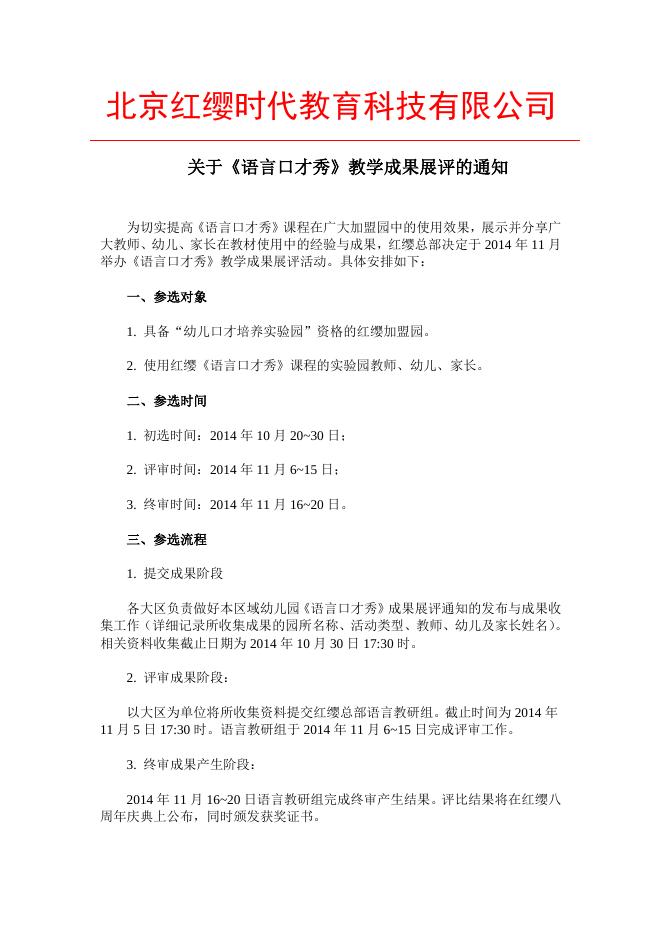 北京红缨时代教育科技有限公司

关于《语言口才秀》教学成果展评的通知

为切实提高《语言口才秀》课程在广大加盟园中的使用效果，展示并分享广大教师、幼儿、家长在教材使用中的经验与成果，红缨总部决定于 2014 年 11 月举办《语言口才秀》教学成果展评活动。具体安排如下：

一、参选对象

1. 具备“幼儿口才培养实验园”资格的红缨加盟园。

2. 使用红缨《语言口才秀》课程的实验园教师、幼儿、家长。

二、参选时间

1. 初选时间：2014 年 10 月 20~30 日；

2. 评审时间：2014 年 11 月 6~15 日；

3. 终审时间：2014 年 11 月 16~20 日。

三、参选流程

1. 提交成果阶段

各大区负责做好本区域幼儿园《语言口才秀》成果展评通知的发布与成果收集工作（详细记录所收集成果的园所名称、活动类型、教师、幼儿及家长姓名）。相关资料收集截止日期为 2014 年 10 月 30 日 17:30 时。

2. 评审成果阶段：

以大区为单位将所收集资料提交红缨总部语言教研组。截止时间为 2014 年 11 月 5 日 17:30 时。语言教研组于 2014 年 11 月 6~15 日完成评审工作。

3. 终审成果产生阶段：

2014 年 11 月 16~20 日语言教研组完成终审产生结果。评比结果将在红缨八周年庆典上公布，同时颁发获奖证书。